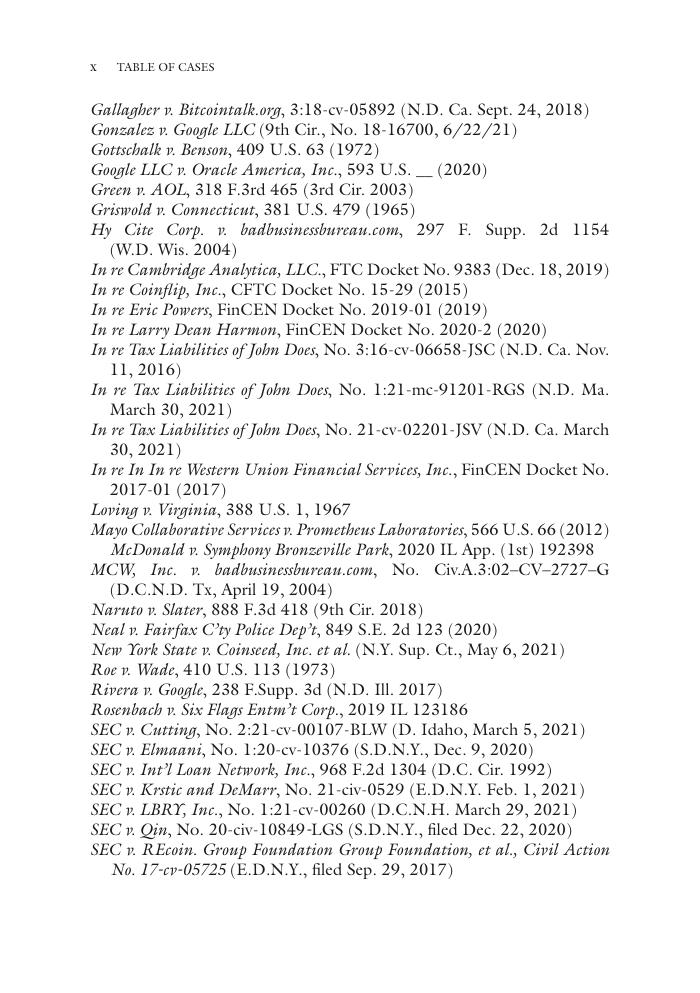 x TABLE OF CASES

Gallagher v. Bitcointalk.org, 3:18-cv-05892 (N.D. Ca. Sept. 24, 2018)
Gonzalez v. Google LLC (9th Cir., No. 18-16700, 6/22/21)
Gottschalk v. Benson, 409 U.S. 63 (1972)
Google LLC v. Oracle America, Inc., 593 U.S. __ (2020)
Green v. AOL, 318 F.3rd 465 (3rd Cir. 2003)
Griswold v. Connecticut, 381 U.S. 479 (1965)
Hy Cite Corp. v. badbusinessbureau.com, 297 F. Supp. 2d 1154 (W.D. Wis. 2004)
In re Cambridge Analytica, LLC., FTC Docket No. 9383 (Dec. 18, 2019)
In re Coinflip, Inc., CFTC Docket No. 15-29 (2015)
In re Eric Powers, FinCEN Docket No. 2019-01 (2019)
In re Larry Dean Harmon, FinCEN Docket No. 2020-2 (2020)
In re Tax Liabilities of John Does, No. 3:16-cv-06658-JSC (N.D. Ca. Nov. 11, 2016)
In re Tax Liabilities of John Does, No. 1:21-mc-91201-RGS (N.D. Ma. March 30, 2021)
In re Tax Liabilities of John Does, No. 21-cv-02201-JSV (N.D. Ca. March 30, 2021)
In re In In re Western Union Financial Services, Inc., FinCEN Docket No. 2017-01 (2017)
Loving v. Virginia, 388 U.S. 1, 1967
Mayo Collaborative Services v. Prometheus Laboratories, 566 U.S. 66 (2012)
McDonald v. Symphony Bronzeville Park, 2020 IL App. (1st) 192398
MCW, Inc. v. badbusinessbureau.com, No. Civ.A.3:02–CV–2727–G (D.C.N.D. Tx, April 19, 2004)
Naruto v. Slater, 888 F.3d 418 (9th Cir. 2018)
Neal v. Fairfax C'ty Police Dep't, 849 S.E. 2d 123 (2020)
New York State v. Coinseed, Inc. et al. (N.Y. Sup. Ct., May 6, 2021)
Roe v. Wade, 410 U.S. 113 (1973)
Rivera v. Google, 238 F.Supp. 3d (N.D. Ill. 2017)
Rosenbach v. Six Flags Entm't Corp., 2019 IL 123186
SEC v. Cutting, No. 2:21-cv-00107-BLW (D. Idaho, March 5, 2021)
SEC v. Elmaani, No. 1:20-cv-10376 (S.D.N.Y., Dec. 9, 2020)
SEC v. Int'l Loan Network, Inc., 968 F.2d 1304 (D.C. Cir. 1992)
SEC v. Krstic and DeMarr, No. 21-civ-0529 (E.D.N.Y. Feb. 1, 2021)
SEC v. LBRY, Inc., No. 1:21-cv-00260 (D.C.N.H. March 29, 2021)
SEC v. Qin, No. 20-civ-10849-LGS (S.D.N.Y., filed Dec. 22, 2020)
SEC v. REcoin. Group Foundation Group Foundation, et al., Civil Action No. 17-cv-05725 (E.D.N.Y., filed Sep. 29, 2017)